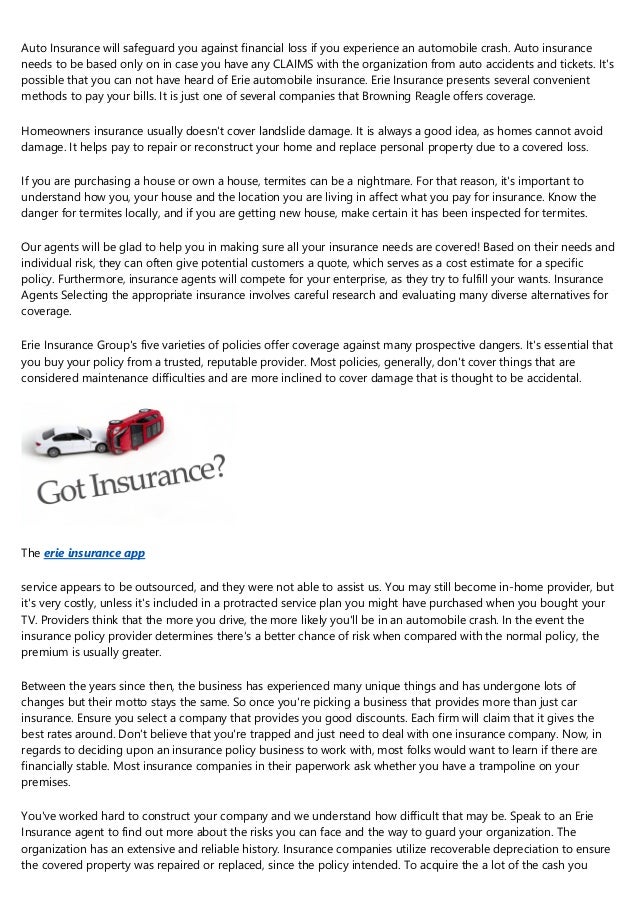 Auto Insurance will safeguard you against financial loss if you experience an automobile crash. Auto insurance needs to be based only on in case you have any CLAIMS with the organization from auto accidents and tickets. It's possible that you can not have heard of Erie automobile insurance. Erie Insurance presents several convenient methods to pay your bills. It is just one of several companies that Browning Reagle offers coverage.

Homeowners insurance usually doesn't cover landslide damage. It is always a good idea, as homes cannot avoid damage. It helps pay to repair or reconstruct your home and replace personal property due to a covered loss.

If you are purchasing a house or own a house, termites can be a nightmare. For that reason, it's important to understand how you, your house and the location you are living in affect what you pay for insurance. Know the danger for termites locally, and if you are getting new house, make certain it has been inspected for termites.

Our agents will be glad to help you in making sure all your insurance needs are covered! Based on their needs and individual risk, they can often give potential customers a quote, which serves as a cost estimate for a specific policy. Furthermore, insurance agents will compete for your enterprise, as they try to fulfill your wants. Insurance Agents Selecting the appropriate insurance involves careful research and evaluating many diverse alternatives for coverage.

Erie Insurance Group's five varieties of policies offer coverage against many prospective dangers. It's essential that you buy your policy from a trusted, reputable provider. Most policies, generally, don't cover things that are considered maintenance difficulties and are more inclined to cover damage that is thought to be accidental.

Got Insurance?

The erie insurance app

service appears to be outsourced, and they were not able to assist us. You may still become in-home provider, but it's very costly, unless it's included in a protracted service plan you might have purchased when you bought your TV. Providers think that the more you drive, the more likely you'll be in an automobile crash. In the event the insurance policy provider determines there's a better chance of risk when compared with the normal policy, the premium is usually greater.

Between the years since then, the business has experienced many unique things and has undergone lots of changes but their motto stays the same. So once you're picking a business that provides more than just car insurance. Ensure you select a company that provides you good discounts. Each firm will claim that it gives the best rates around. Don't believe that you're trapped and just need to deal with one insurance company. Now, in regards to deciding upon an insurance policy business to work with, most folks would want to learn if there are financially stable. Most insurance companies in their paperwork ask whether you have a trampoline on your premises.

You've worked hard to construct your company and we understand how difficult that may be. Speak to an Erie Insurance agent to find out more about the risks you can face and the way to guard your organization. The organization has an extensive and reliable history. Insurance companies utilize recoverable depreciation to ensure the covered property was repaired or replaced, since the policy intended. To acquire the a lot of the cash you